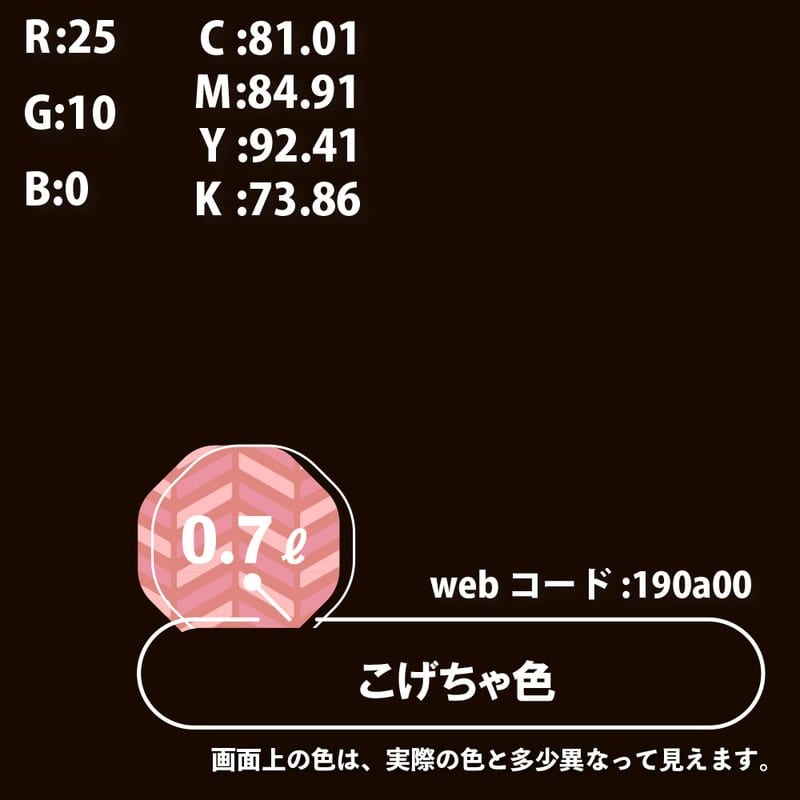 R:25
G:10
B:0

C :81.01
M:84.91
Y :92.41
K :73.86

0.7ℓ

web コード :190a00

こげちゃ色

画面上の色は、実際の色と多少異なって見えます。